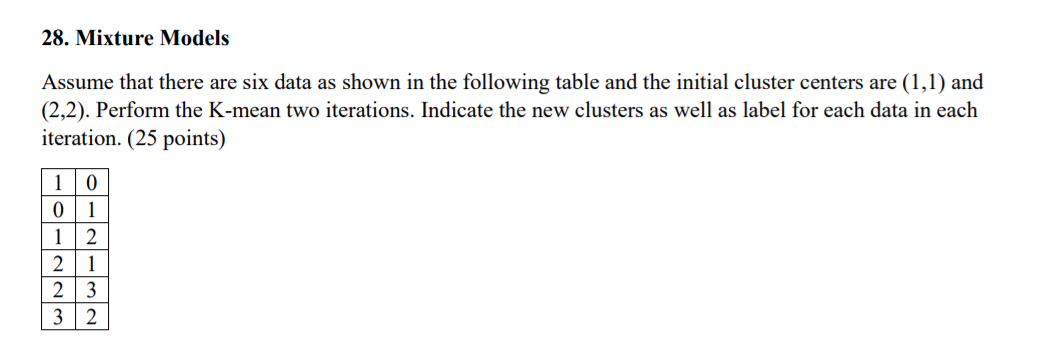 28. Mixture Models

Assume that there are six data as shown in the following table and the initial cluster centers are (1,1) and (2,2). Perform the K-mean two iterations. Indicate the new clusters as well as label for each data in each iteration. (25 points)

| 1 | 0 |
|---|---|
| 0 | 1 |
| 1 | 2 |
| 2 | 1 |
| 2 | 3 |
| 3 | 2 |